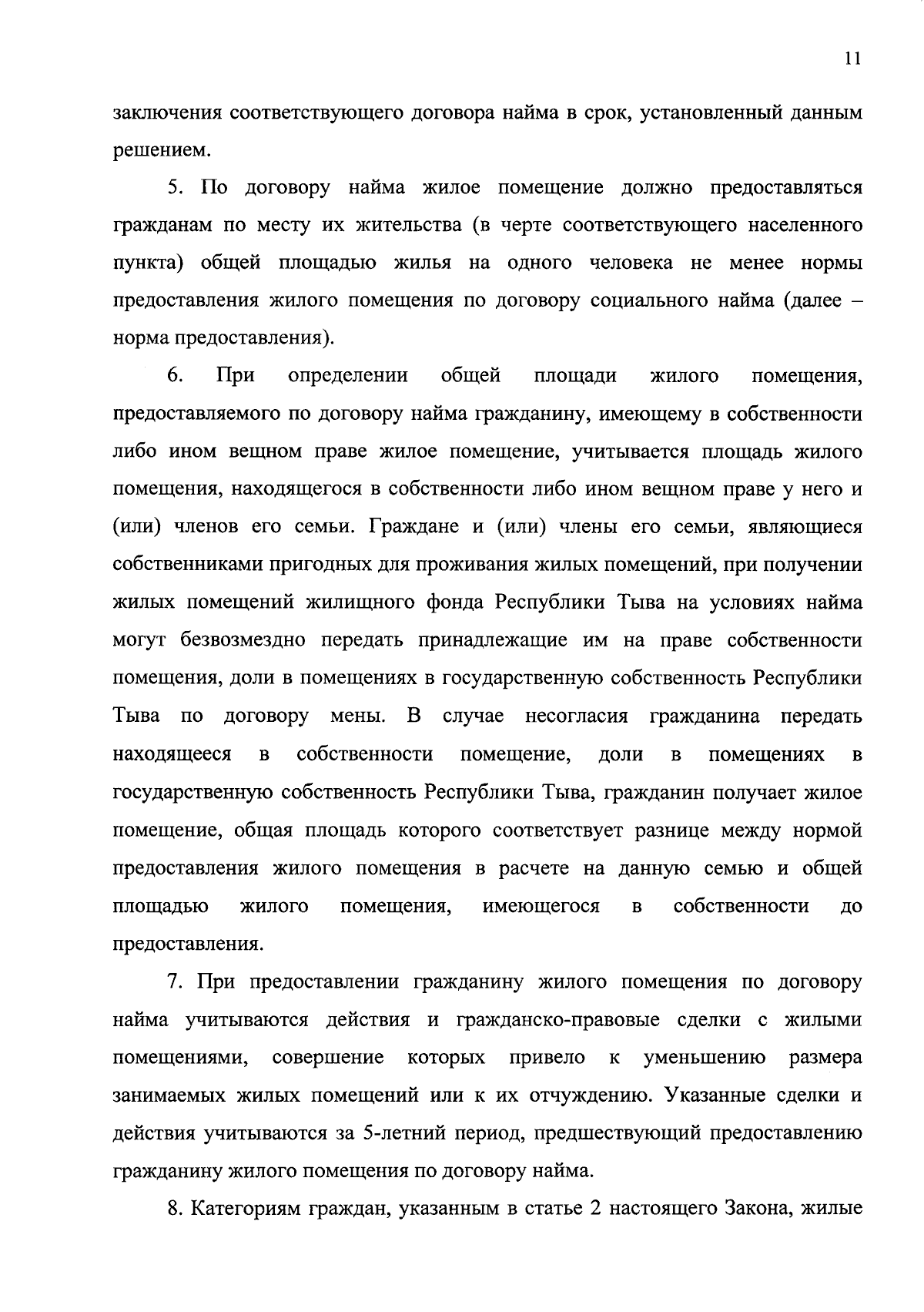 11

заключения соответствующего договора найма в срок, установленный данным решением.

5. По договору найма жилое помещение должно предоставляться гражданам по месту их жительства (в черте соответствующего населенного пункта) общей площадью жилья на одного человека не менее нормы предоставления жилого помещения по договору социального найма (далее – норма предоставления).

6. При определении общей площади жилого помещения, предоставляемого по договору найма гражданину, имеющему в собственности либо ином вещном праве жилое помещение, учитывается площадь жилого помещения, находящегося в собственности либо ином вещном праве у него и (или) членов его семьи. Граждане и (или) члены его семьи, являющиеся собственниками пригодных для проживания жилых помещений, при получении жилых помещений жилищного фонда Республики Тыва на условиях найма могут безвозмездно передать принадлежащие им на праве собственности помещения, доли в помещениях в государственную собственность Республики Тыва по договору мены. В случае несогласия гражданина передать находящееся в собственности помещение, доли в помещениях в государственную собственность Республики Тыва, гражданин получает жилое помещение, общая площадь которого соответствует разнице между нормой предоставления жилого помещения в расчете на данную семью и общей площадью жилого помещения, имеющегося в собственности до предоставления.

7. При предоставлении гражданину жилого помещения по договору найма учитываются действия и гражданско-правовые сделки с жилыми помещениями, совершение которых привело к уменьшению размера занимаемых жилых помещений или к их отчуждению. Указанные сделки и действия учитываются за 5-летний период, предшествующий предоставлению гражданину жилого помещения по договору найма.

8. Категориям граждан, указанным в статье 2 настоящего Закона, жилые